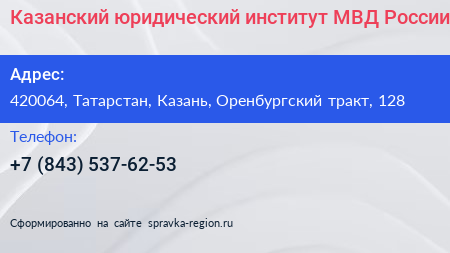 Казанский юридический институт МВД России

Адрес:
420064, Татарстан, Казань, Оренбургский тракт, 128

Телефон:
+7 (843) 537-62-53

Сформированно на сайте spravka-region.ru